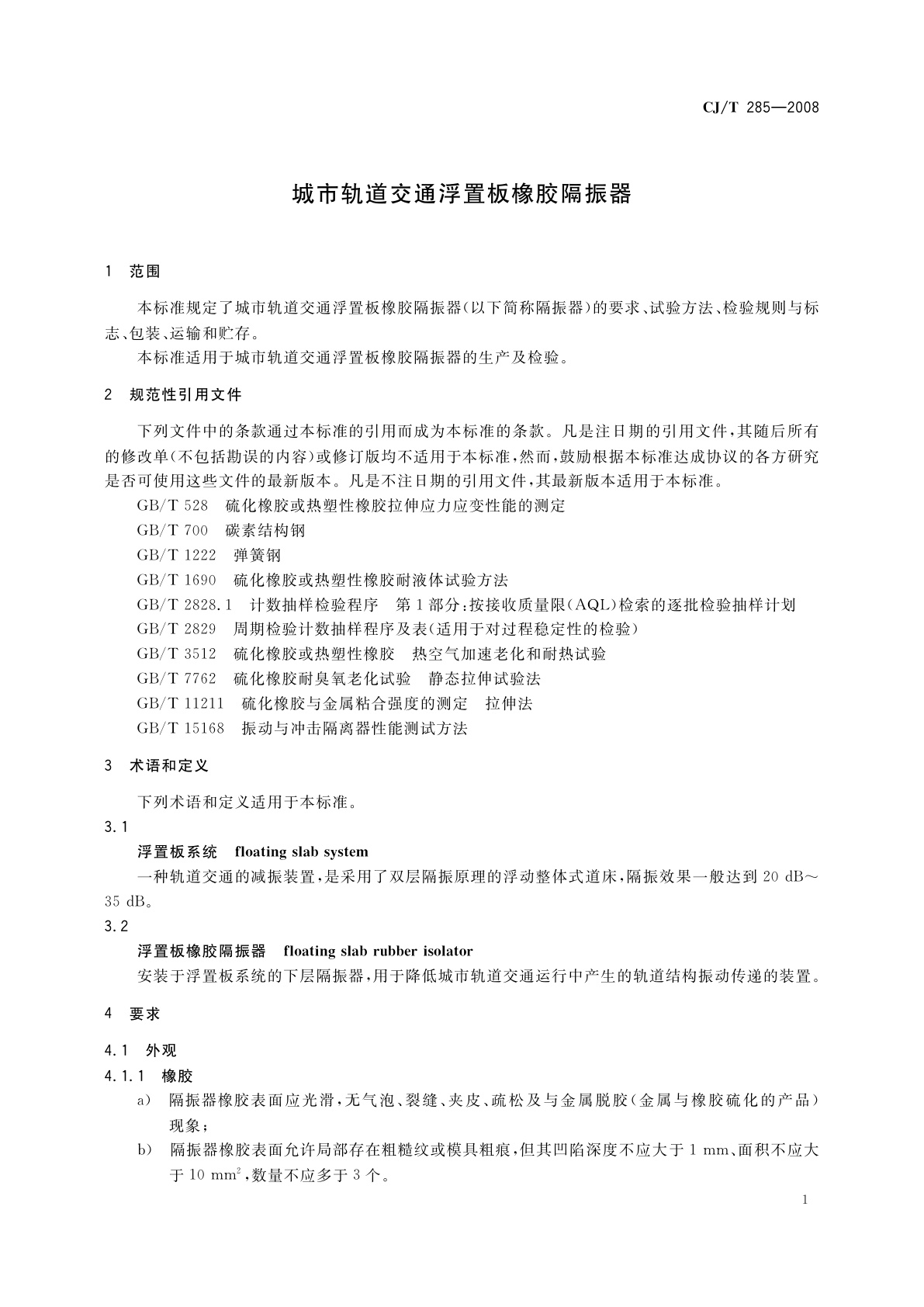 CJ/T 285—2008

城市轨道交通浮置板橡胶隔振器

1 范围

本标准规定了城市轨道交通浮置板橡胶隔振器(以下简称隔振器)的要求、试验方法、检验规则与标志、包装、运输和贮存。

本标准适用于城市轨道交通浮置板橡胶隔振器的生产及检验。

2 规范性引用文件

下列文件中的条款通过本标准的引用而成为本标准的条款。凡是注日期的引用文件,其随后所有的修改单(不包括勘误的内容)或修订版均不适用于本标准,然而,鼓励根据本标准达成协议的各方研究是否可使用这些文件的最新版本。凡是不注日期的引用文件,其最新版本适用于本标准。

GB/T 528 硫化橡胶或热塑性橡胶拉伸应力应变性能的测定

GB/T 700 碳素结构钢

GB/T 1222 弹簧钢

GB/T 1690 硫化橡胶或热塑性橡胶耐液体试验方法

GB/T 2828.1 计数抽样检验程序 第1部分:按接收质量限(AQL)检索的逐批检验抽样计划

GB/T 2829 周期检验计数抽样程序及表(适用于对过程稳定性的检验)

GB/T 3512 硫化橡胶或热塑性橡胶 热空气加速老化和耐热试验

GB/T 7762 硫化橡胶耐臭氧老化试验 静态拉伸试验法

GB/T 11211 硫化橡胶与金属粘合强度的测定 拉伸法

GB/T 15168 振动与冲击隔离器性能测试方法

3 术语和定义

下列术语和定义适用于本标准。

3.1

浮置板系统 floating slab system

一种轨道交通的减振装置,是采用了双层隔振原理的浮动整体式道床,隔振效果一般达到 20 dB~35 dB。

3.2

浮置板橡胶隔振器 floating slab rubber isolator

安装于浮置板系统的下层隔振器,用于降低城市轨道交通运行中产生的轨道结构振动传递的装置。

4 要求

4.1 外观

4.1.1 橡胶

a) 隔振器橡胶表面应光滑,无气泡、裂缝、夹皮、疏松及与金属脱胶(金属与橡胶硫化的产品)现象;

b) 隔振器橡胶表面允许局部存在粗糙纹或模具粗痕,但其凹陷深度不应大于 1 mm、面积不应大于 10 $mm^2$,数量不应多于 3 个。

1